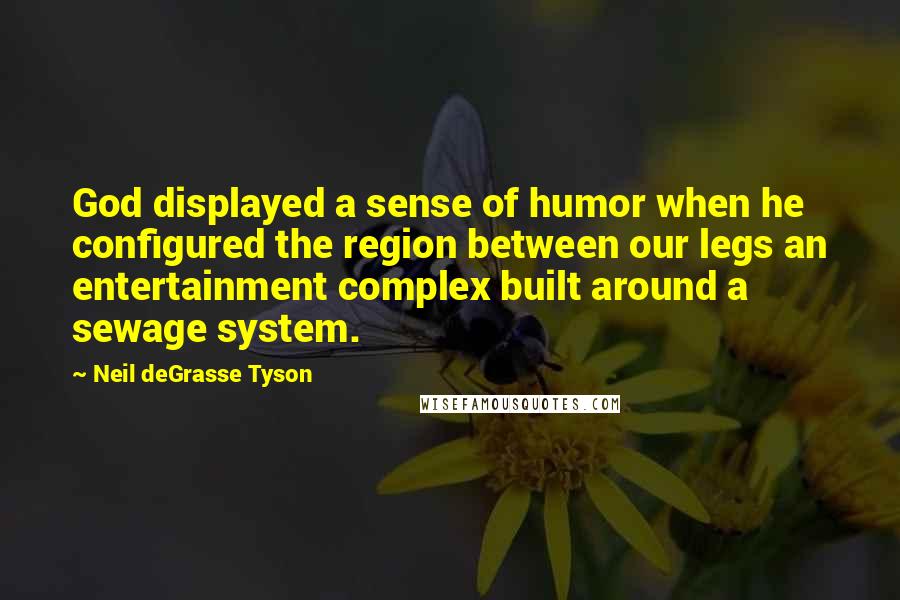 God displayed a sense of humor when he configured the region between our legs an entertainment complex built around a sewage system.

~ Neil deGrasse Tyson

WISEFAMOUSQUOTES.COM